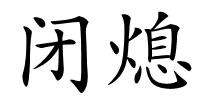 闭熄